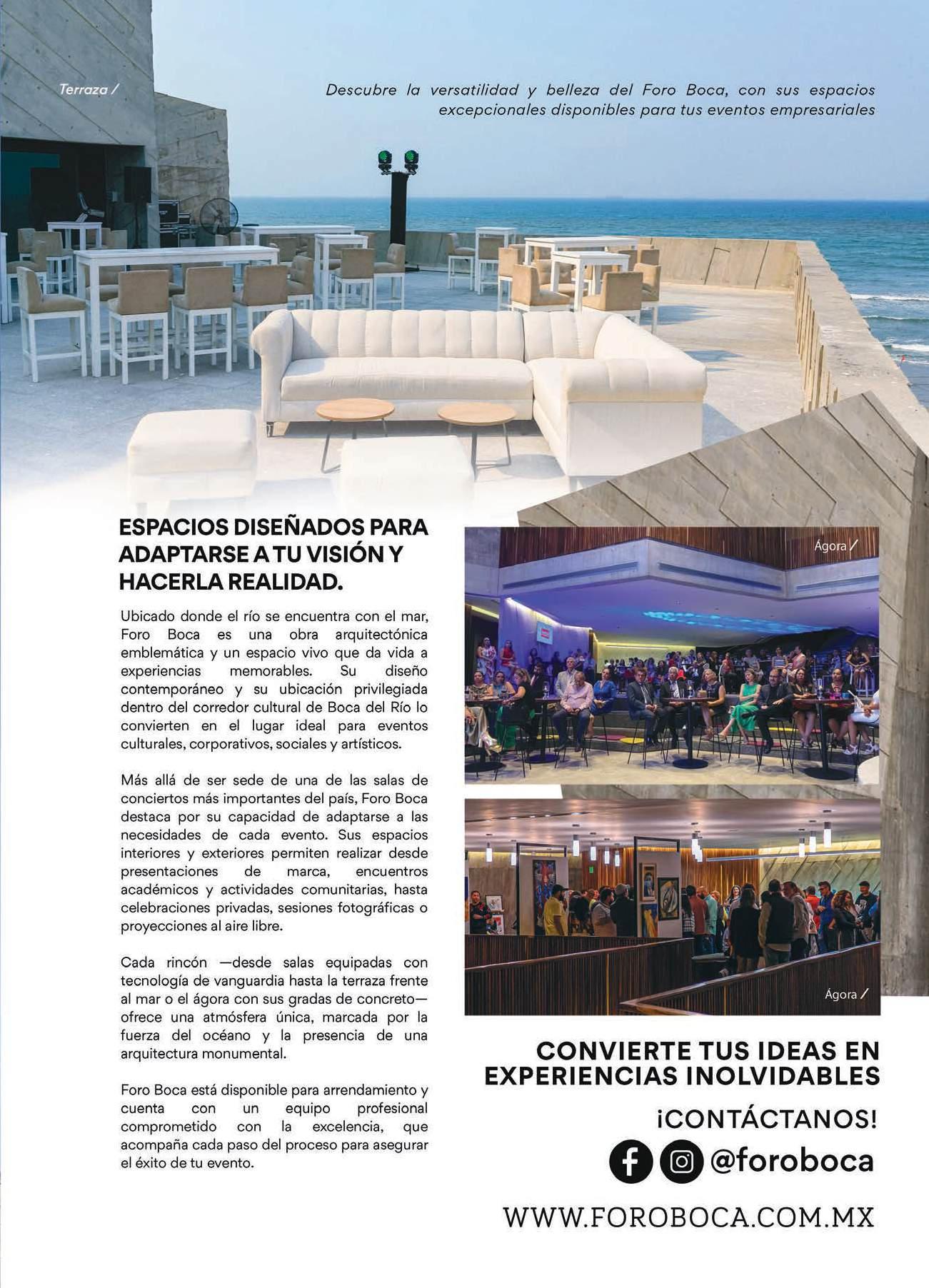 Terraza /

Descubre la versatilidad y belleza del Foro Boca, con sus espacios excepcionales disponibles para tus eventos empresariales

ESPACIOS DISEÑADOS PARA ADAPTARSE A TU VISIÓN Y HACERLA REALIDAD.

Ubicado donde el río se encuentra con el mar, Foro Boca es una obra arquitectónica emblemática y un espacio vivo que da vida a experiencias memorables. Su diseño contemporáneo y su ubicación privilegiada dentro del corredor cultural de Boca del Río lo convierten en el lugar ideal para eventos culturales, corporativos, sociales y artísticos.

Más allá de ser sede de una de las salas de conciertos más importantes del país, Foro Boca destaca por su capacidad de adaptarse a las necesidades de cada evento. Sus espacios interiores y exteriores permiten realizar desde presentaciones de marca, encuentros académicos y actividades comunitarias, hasta celebraciones privadas, sesiones fotográficas o proyecciones al aire libre.

Cada rincón —desde salas equipadas con tecnología de vanguardia hasta la terraza frente al mar o el ágora con sus gradas de concreto— ofrece una atmósfera única, marcada por la fuerza del océano y la presencia de una arquitectura monumental.

Foro Boca está disponible para arrendamiento y cuenta con un equipo profesional comprometido con la excelencia, que acompaña cada paso del proceso para asegurar el éxito de tu evento.

Ágora /

Ágora /

CONVIERTE TUS IDEAS EN EXPERIENCIAS INOLVIDABLES

¡CONTÁCTANOS!

@foroboca

WWW.FOROBOCA.COM.MX